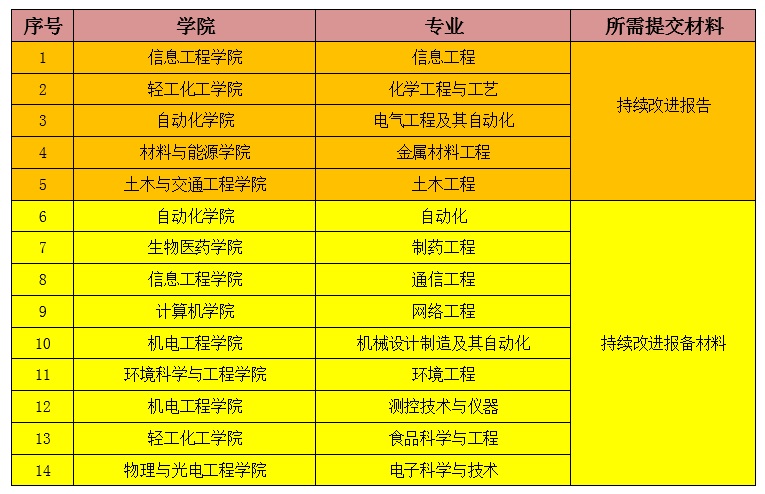 | 序号 | 学院 | 专业 | 所需提交材料 |
|---|---|---|---|
| 1 | 信息工程学院 | 信息工程 | 持续改进报告 |
| 2 | 轻工化工学院 | 化学工程与工艺 | |
| 3 | 自动化学院 | 电气工程及其自动化 | |
| 4 | 材料与能源学院 | 金属材料工程 | |
| 5 | 土木与交通工程学院 | 土木工程 | |
| 6 | 自动化学院 | 自动化 | 持续改进报备材料 |
| 7 | 生物医药学院 | 制药工程 | |
| 8 | 信息工程学院 | 通信工程 | |
| 9 | 计算机学院 | 网络工程 | |
| 10 | 机电工程学院 | 机械设计制造及其自动化 | |
| 11 | 环境科学与工程学院 | 环境工程 | |
| 12 | 机电工程学院 | 测控技术与仪器 | |
| 13 | 轻工化工学院 | 食品科学与工程 | |
| 14 | 物理与光电工程学院 | 电子科学与技术 | |